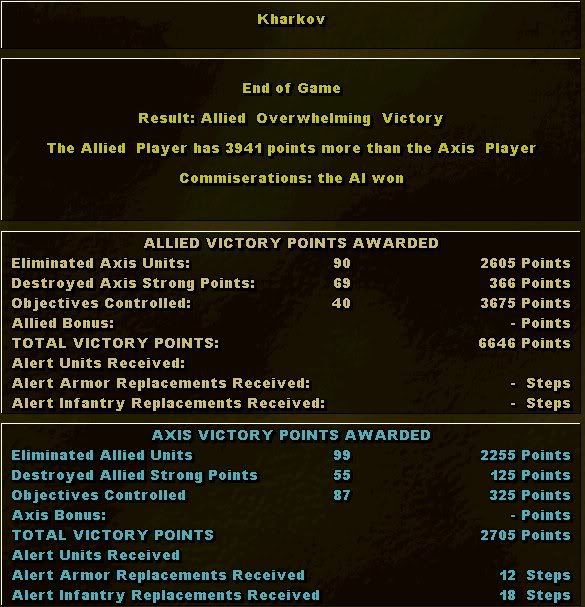 Kharkov

End of Game

Result: Allied Overwhelming Victory

The Allied Player has 3941 points more than the Axis Player

Commiserations: the AI won

ALLIED VICTORY POINTS AWARDED

| | | |
|---|---|---|
| Eliminated Axis Units: | 90 | 2605 Points |
| Destroyed Axis Strong Points: | 69 | 366 Points |
| Objectives Controlled: | 40 | 3675 Points |
| Allied Bonus: | | - Points |
| TOTAL VICTORY POINTS: | | 6646 Points |
| Alert Units Received: | | |
| Alert Armor Replacements Received: | | - Steps |
| Alert Infantry Replacements Received: | | - Steps |

AXIS VICTORY POINTS AWARDED

| | | |
|---|---|---|
| Eliminated Allied Units | 99 | 2255 Points |
| Destroyed Allied Strong Points | 55 | 125 Points |
| Objectives Controlled | 87 | 325 Points |
| Axis Bonus: | | - Points |
| TOTAL VICTORY POINTS | | 2705 Points |
| Alert Units Received | | |
| Alert Armor Replacements Received | | 12 Steps |
| Alert Infantry Replacements Received | | 18 Steps |